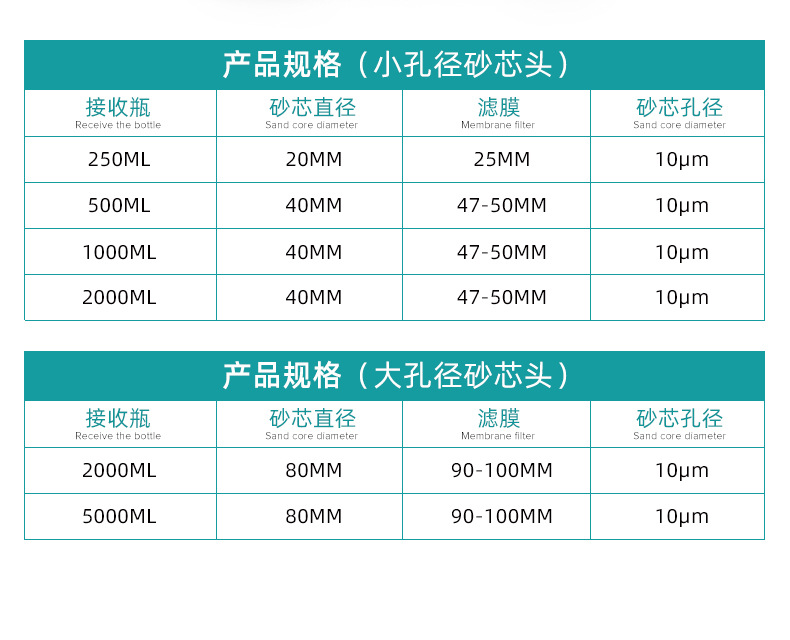 产品规格（小孔径砂芯头）

| 接收瓶 Receive the bottle | 砂芯直径 Sand core diameter | 滤膜 Membrane filter | 砂芯孔径 Sand core diameter |
|---|---|---|---|
| 250ML | 20MM | 25MM | 10μm |
| 500ML | 40MM | 47-50MM | 10μm |
| 1000ML | 40MM | 47-50MM | 10μm |
| 2000ML | 40MM | 47-50MM | 10μm |

产品规格（大孔径砂芯头）

| 接收瓶 Receive the bottle | 砂芯直径 Sand core diameter | 滤膜 Membrane filter | 砂芯孔径 Sand core diameter |
|---|---|---|---|
| 2000ML | 80MM | 90-100MM | 10μm |
| 5000ML | 80MM | 90-100MM | 10μm |